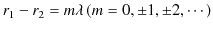 $r_1 - r_2 = m\lambda \, (m = 0, \pm 1, \pm 2, \cdots)$